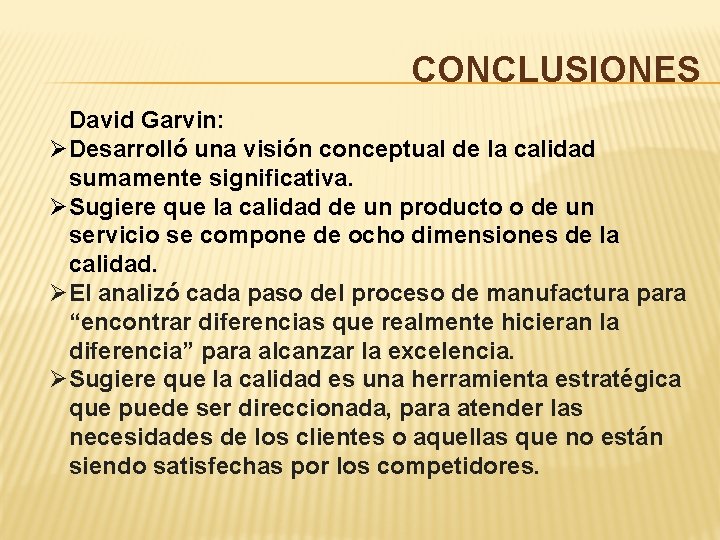 CONCLUSIONES

David Garvin:

➢ Desarrolló una visión conceptual de la calidad sumamente significativa.
➢ Sugiere que la calidad de un producto o de un servicio se compone de ocho dimensiones de la calidad.
➢ El analizó cada paso del proceso de manufactura para "encontrar diferencias que realmente hicieran la diferencia" para alcanzar la excelencia.
➢ Sugiere que la calidad es una herramienta estratégica que puede ser direccionada, para atender las necesidades de los clientes o aquellas que no están siendo satisfechas por los competidores.